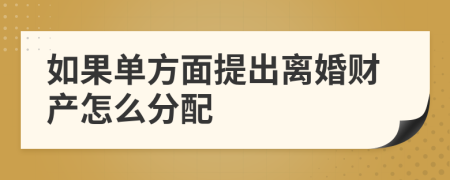 如果单方面提出离婚财产怎么分配